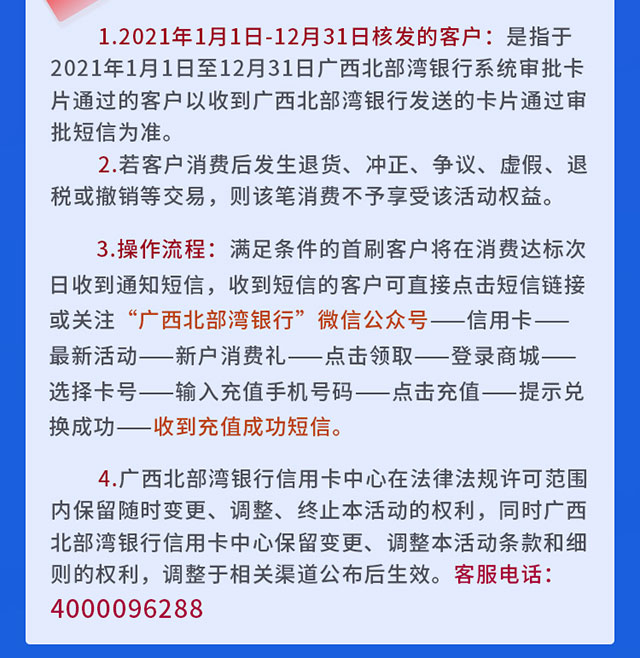 1.2021年1月1日-12月31日核发的客户：是指于2021年1月1日至12月31日广西北部湾银行系统审批卡片通过的客户以收到广西北部湾银行发送的卡片通过审批短信为准。

2.若客户消费后发生退货、冲正、争议、虚假、退税或撤销等交易，则该笔消费不予享受该活动权益。

3.操作流程：满足条件的首刷客户将在消费达标次日收到通知短信，收到短信的客户可直接点击短信链接或关注“广西北部湾银行”微信公众号——信用卡——最新活动——新户消费礼——点击领取——登录商城——选择卡号——输入充值手机号码——点击充值——提示兑换成功——收到充值成功短信。

4.广西北部湾银行信用卡中心在法律法规许可范围内保留随时变更、调整、终止本活动的权利，同时广西北部湾银行信用卡中心保留变更、调整本活动条款和细则的权利，调整于相关渠道公布后生效。客服电话：4000096288